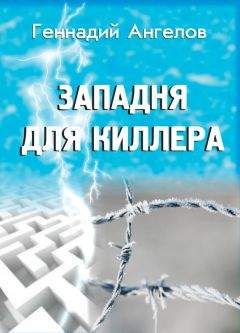 Геннадий Ангелов

ЗАПАДНЯ ДЛЯ КИЛЛЕРА